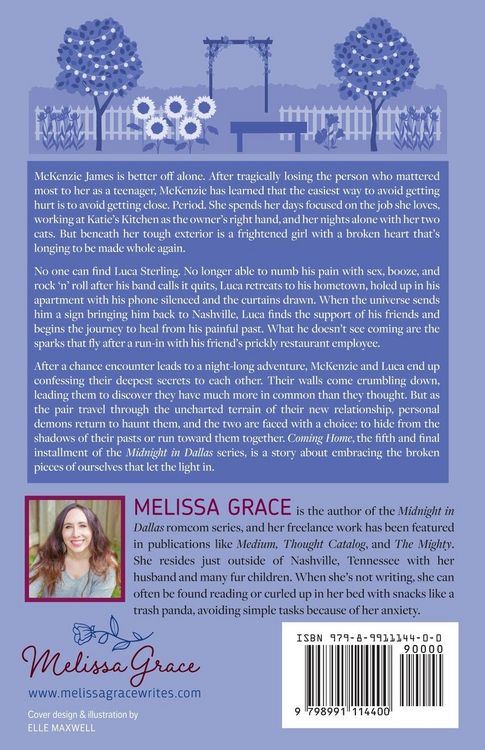 McKenzie James is better off alone. After tragically losing the person who mattered most to her as a teenager, McKenzie has learned that the easiest way to avoid getting hurt is to avoid getting close. Period. She spends her days focused on the job she loves, working at Katie's Kitchen as the owner's right hand, and her nights alone with her two cats. But beneath her tough exterior is a frightened girl with a broken heart that's longing to be made whole again.

No one can find Luca Sterling. No longer able to numb his pain with sex, booze, and rock 'n' roll after his band calls it quits, Luca retreats to his hometown, holed up in his apartment with his phone silenced and the curtains drawn. When the universe sends him a sign bringing him back to Nashville, Luca finds the support of his friends and begins the journey to heal from his painful past. What he doesn't see coming are the sparks that fly after a run-in with his friend's prickly restaurant employee.

After a chance encounter leads to a night-long adventure, McKenzie and Luca end up confessing their deepest secrets to each other. Their walls come crumbling down, leading them to discover they have much more in common than they thought. But as the pair travel through the uncharted terrain of their new relationship, personal demons return to haunt them, and the two are faced with a choice: to hide from the shadows of their pasts or run toward them together. Coming Home, the fifth and final installment of the Midnight in Dallas series, is a story about embracing the broken pieces of ourselves that let the light in.

MELISSA GRACE is the author of the Midnight in Dallas romcom series, and her freelance work has been featured in publications like Medium, Thought Catalog, and The Mighty. She resides just outside of Nashville, Tennessee with her husband and many fur children. When she's not writing, she can often be found reading or curled up in her bed with snacks like a trash panda, avoiding simple tasks because of her anxiety.

Melissa Grace
www.melissagracewrites.com
Cover design & illustration by
ELLE MAXWELL

ISBN 979-8-9911144-0-0
90000
9 798991 114400